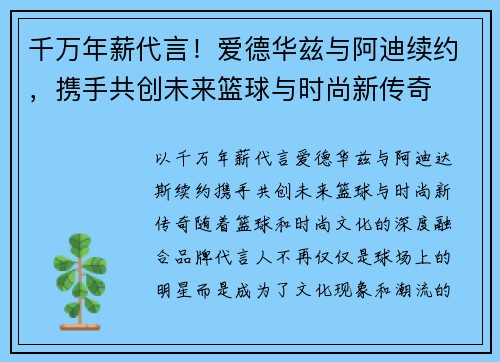 千万年薪代言！爱德华兹与阿迪续约，携手共创未来篮球与时尚新传奇

以千万年薪代言爱德华兹与阿迪达斯续约携手共创未来篮球与时尚新传奇随着篮球和时尚文化的深度融合品牌代言人不再仅仅是球场上的明星而是成为了文化现象和潮流的